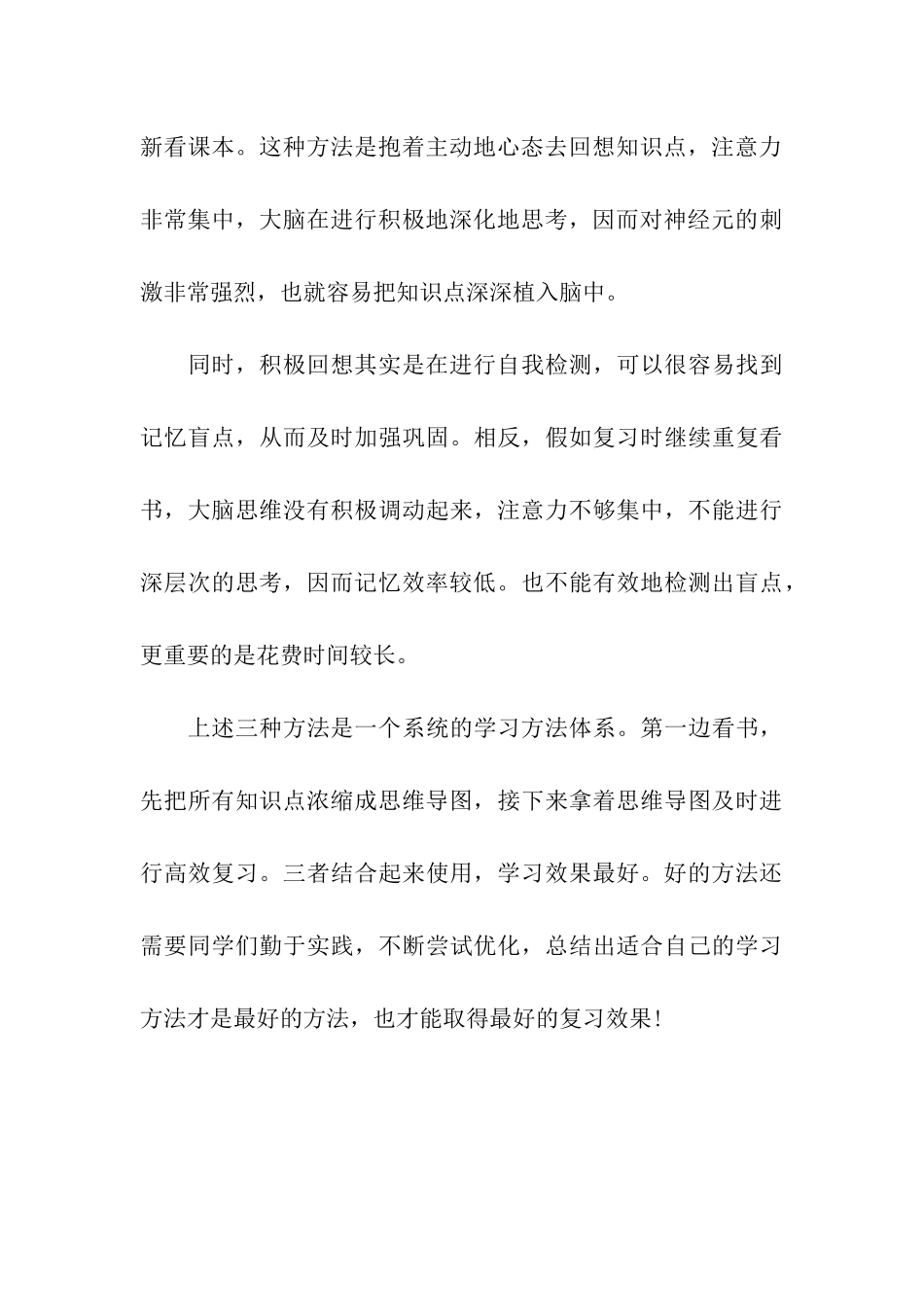 新看课本。这种方法是抱着主动地心态去回想知识点，注意力非常集中，大脑在进行积极地深化地思考，因而对神经元的刺激非常强烈，也就容易把知识点深深植入脑中。

同时，积极回想其实是在进行自我检测，可以很容易找到记忆盲点，从而及时加强巩固。相反，假如复习时继续重复看书，大脑思维没有积极调动起来，注意力不够集中，不能进行深层次的思考，因而记忆效率较低。也不能有效地检测出盲点，更重要的是花费时间较长。

上述三种方法是一个系统的学习方法体系。第一边看书，先把所有知识点浓缩成思维导图，接下来拿着思维导图及时进行高效复习。三者结合起来使用，学习效果最好。好的方法还需要同学们勤于实践，不断尝试优化，总结出适合自己的学习方法才是最好的方法，也才能取得最好的复习效果!